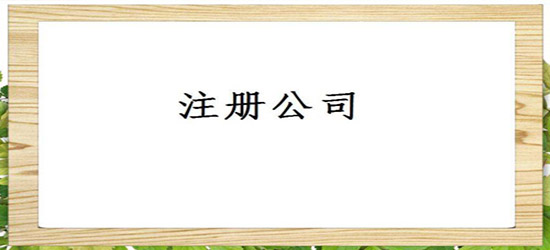 注册公司